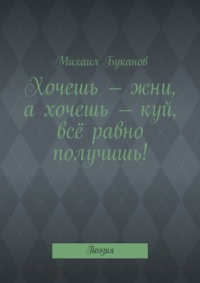 Михаил Буканов

Хочешь – жни, а хочешь – куй, всё равно получишь!

Поэзия